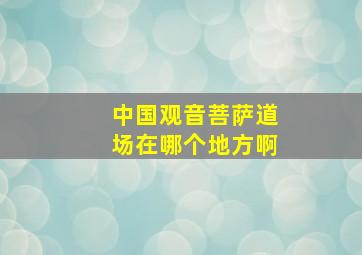 中国观音菩萨道场在哪个地方啊